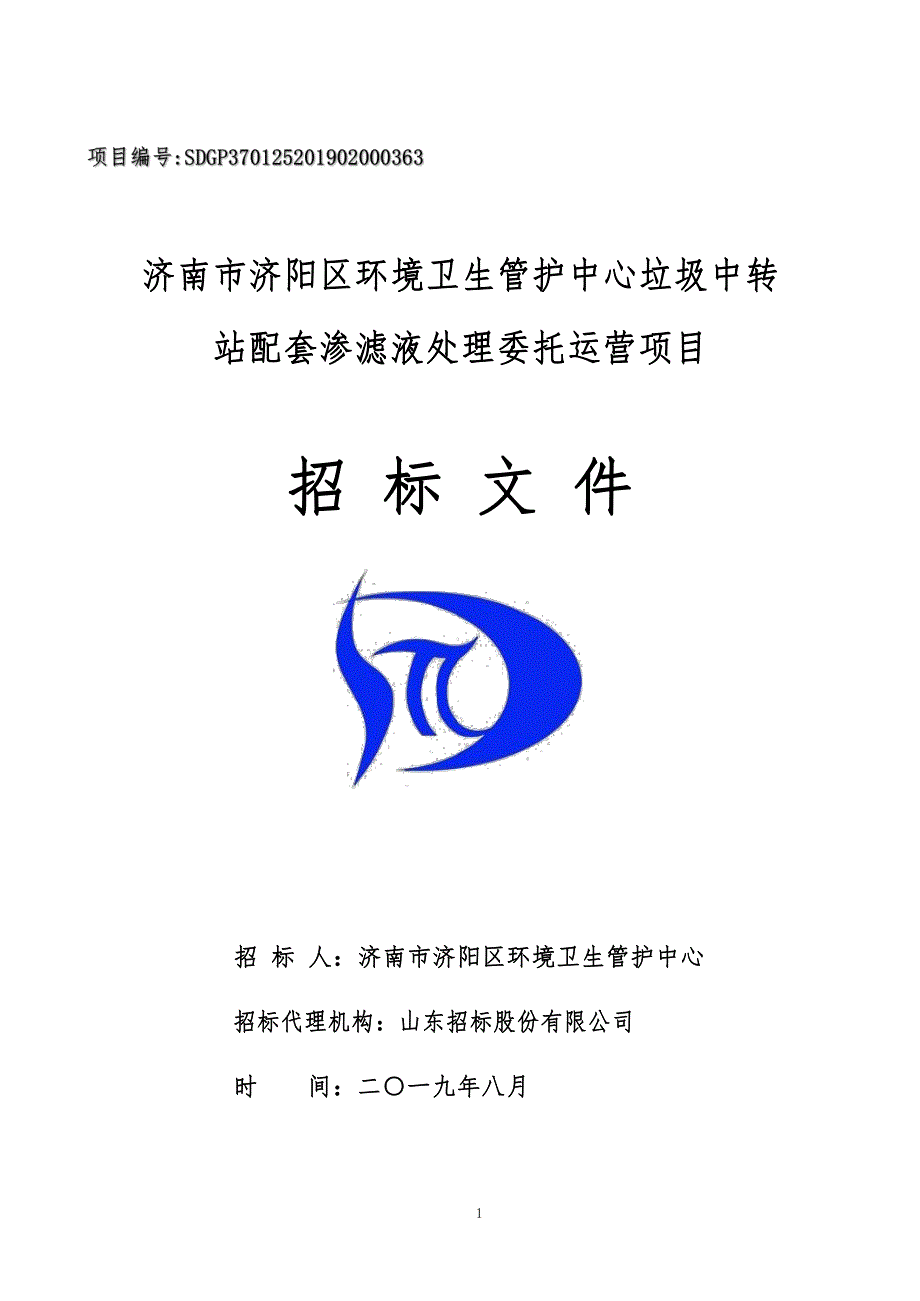 项目编号:SDGP370125201902000363

济南市济阳区环境卫生管护中心垃圾中转站配套渗滤液处理委托运营项目

招 标 文 件

招 标 人：济南市济阳区环境卫生管护中心

招标代理机构：山东招标股份有限公司

时 间：二〇一九年八月

1